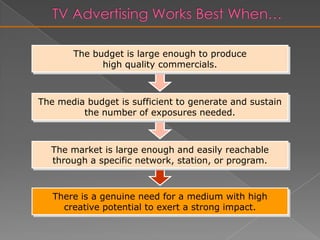 TV Advertising Works Best When…

The budget is large enough to produce high quality commercials.

The media budget is sufficient to generate and sustain the number of exposures needed.

The market is large enough and easily reachable through a specific network, station, or program.

There is a genuine need for a medium with high creative potential to exert a strong impact.